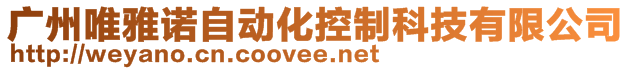 广州唯雅诺自动化控制科技有限公司
http://weyano.cn.coovee.net